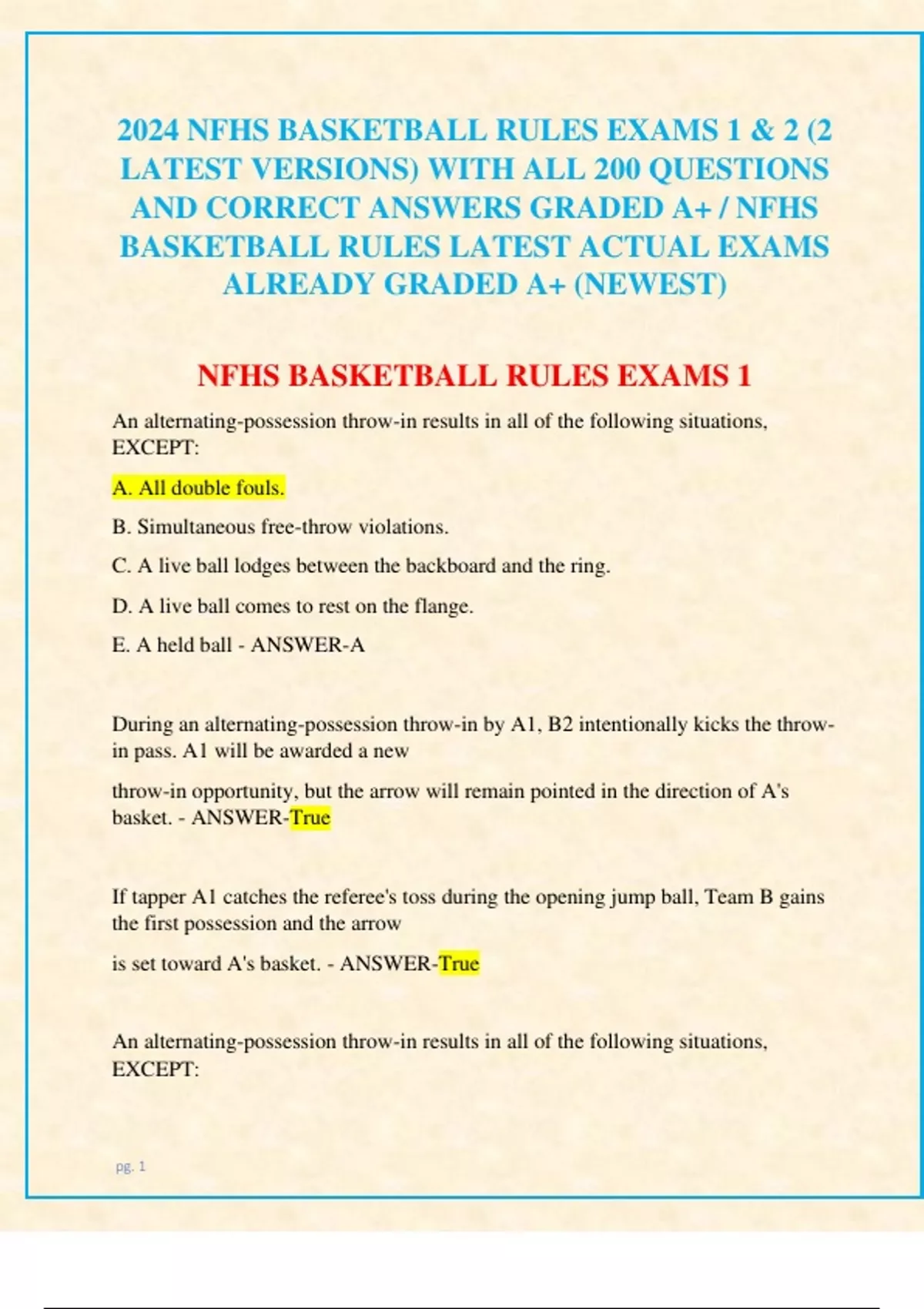 2024 NFHS BASKETBALL RULES EXAMS 1 & 2 (2 LATEST VERSIONS) WITH ALL 200 QUESTIONS AND CORRECT ANSWERS GRADED A+ / NFHS BASKETBALL RULES LATEST ACTUAL EXAMS ALREADY GRADED A+ (NEWEST)

NFHS BASKETBALL RULES EXAMS 1

An alternating-possession throw-in results in all of the following situations, EXCEPT:

A. All double fouls.

B. Simultaneous free-throw violations.

C. A live ball lodges between the backboard and the ring.

D. A live ball comes to rest on the flange.

E. A held ball - ANSWER-A

During an alternating-possession throw-in by A1, B2 intentionally kicks the throw-in pass. A1 will be awarded a new

throw-in opportunity, but the arrow will remain pointed in the direction of A's basket. - ANSWER-True

If tapper A1 catches the referee's toss during the opening jump ball, Team B gains the first possession and the arrow

is set toward A's basket. - ANSWER-True

An alternating-possession throw-in results in all of the following situations, EXCEPT:

pg. 1